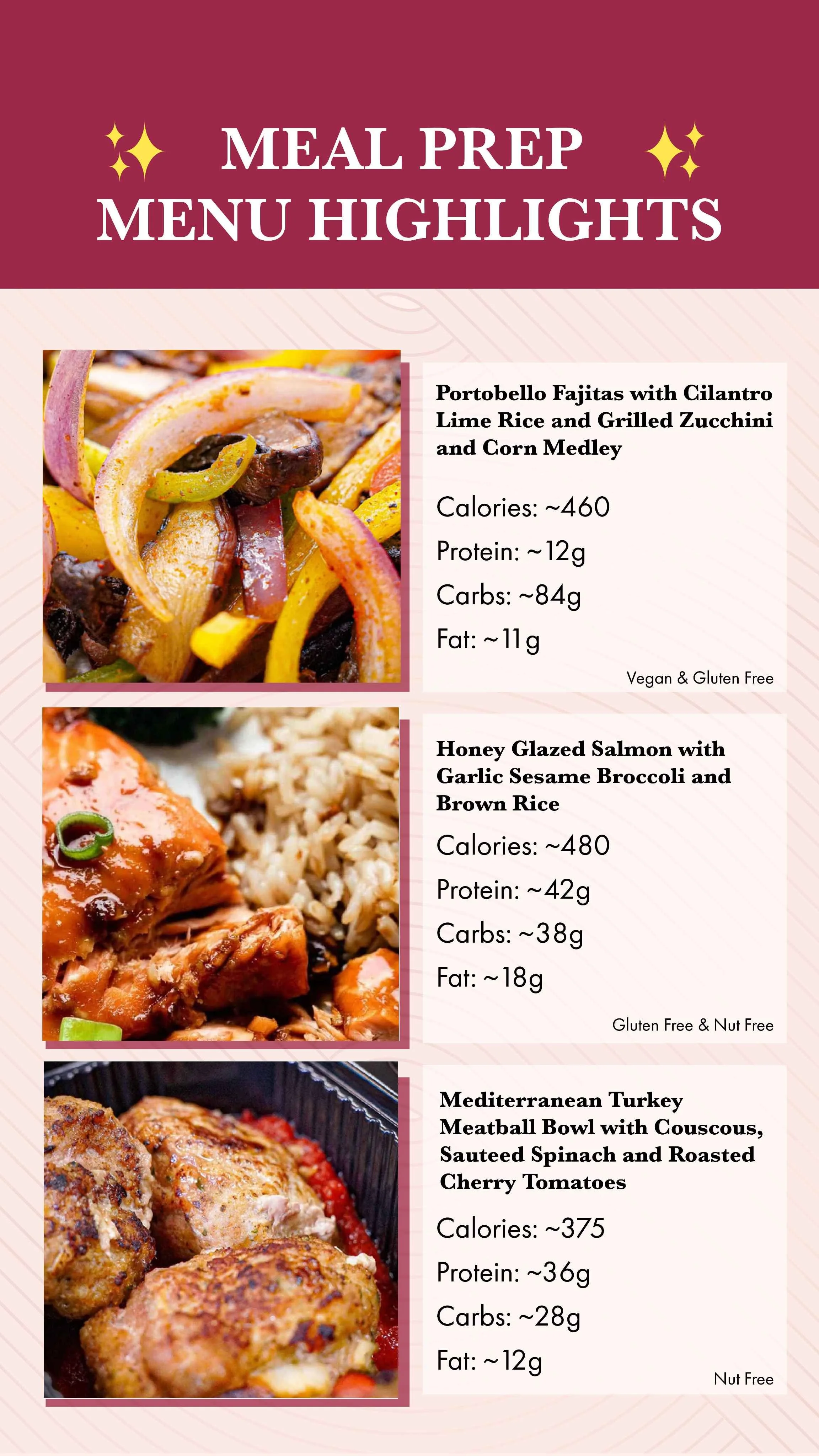 MEAL PREP
MENU HIGHLIGHTS

Portobello Fajitas with Cilantro Lime Rice and Grilled Zucchini and Corn Medley

Calories: ~460
Protein: ~12g
Carbs: ~84g
Fat: ~11g

Vegan & Gluten Free

Honey Glazed Salmon with Garlic Sesame Broccoli and Brown Rice

Calories: ~480
Protein: ~42g
Carbs: ~38g
Fat: ~18g

Gluten Free & Nut Free

Mediterranean Turkey Meatball Bowl with Couscous, Sauteed Spinach and Roasted Cherry Tomatoes

Calories: ~375
Protein: ~36g
Carbs: ~28g
Fat: ~12g

Nut Free